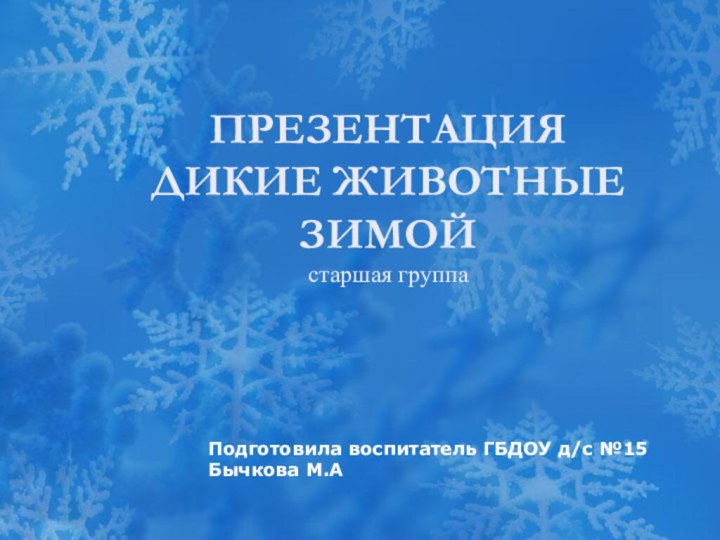 ПРЕЗЕНТАЦИЯ ДИКИЕ ЖИВОТНЫЕ ЗИМОЙ
старшая группа

Подготовила воспитатель ГБДОУ д/с №15 Бычкова М.А